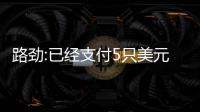 路劲:已经支付5只美元